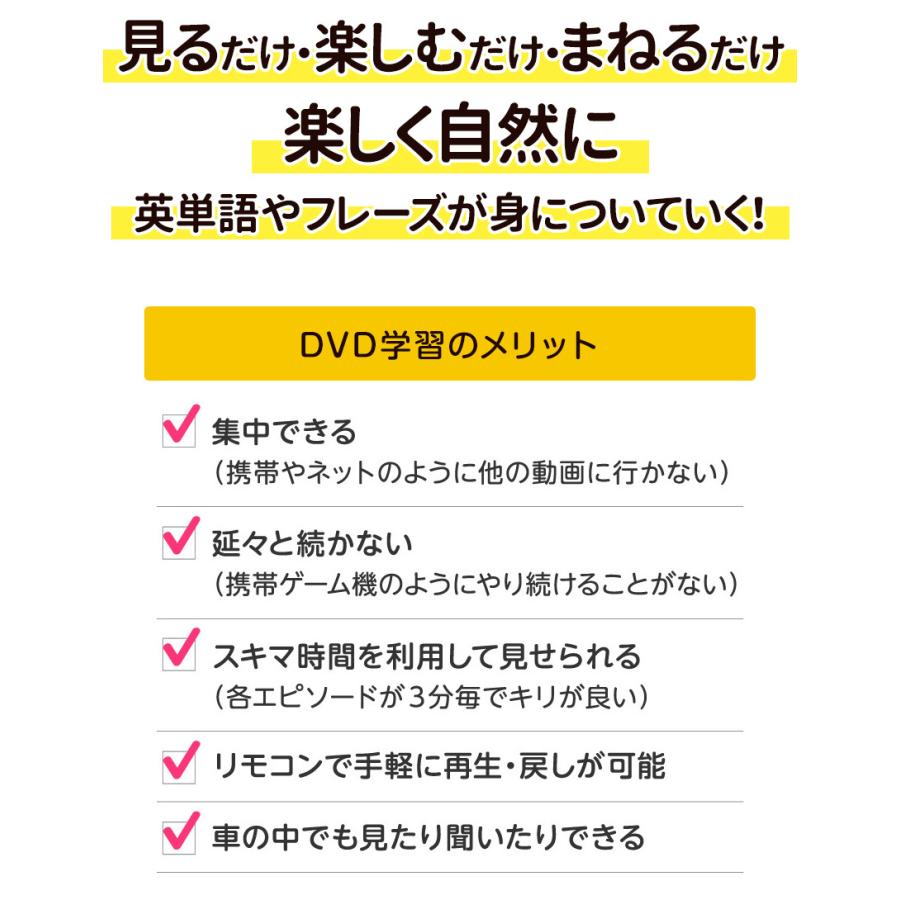 見るだけ・楽しむだけ・まねるだけ
楽しく自然に
英単語やフレーズが身についていく!

DVD学習のメリット

集中できる
(携帯やネットのように他の動画に行かない)

延々と続かない
(携帯ゲーム機のようにやり続けることがない)

スキマ時間を利用して見せられる
(各エピソードが3分毎でキリが良い)

リモコンで手軽に再生・戻しが可能

車の中でも見たり聞いたりできる